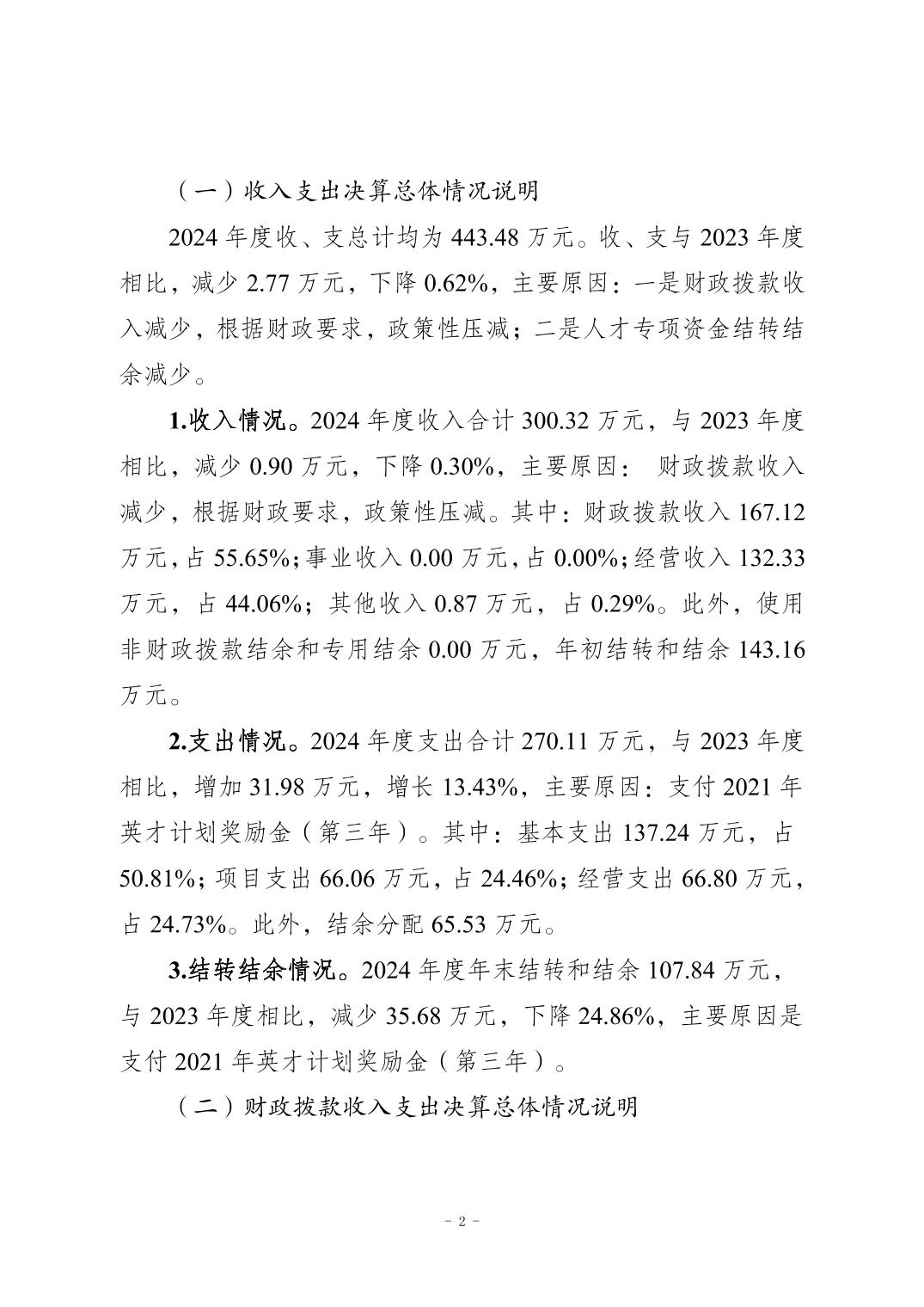 （一）收入支出决算总体情况说明

2024年度收、支总计均为443.48万元。收、支与2023年度相比，减少2.77万元，下降0.62%，主要原因：一是财政拨款收入减少，根据财政要求，政策性压减；二是人才专项资金结转结余减少。

1.收入情况。2024年度收入合计300.32万元，与2023年度相比，减少0.90万元，下降0.30%，主要原因： 财政拨款收入减少，根据财政要求，政策性压减。其中：财政拨款收入167.12万元，占55.65%；事业收入0.00万元，占0.00%；经营收入132.33万元，占44.06%；其他收入0.87万元，占0.29%。此外，使用非财政拨款结余和专用结余0.00万元，年初结转和结余143.16万元。

2.支出情况。2024年度支出合计270.11万元，与2023年度相比，增加31.98万元，增长13.43%，主要原因：支付2021年英才计划奖励金（第三年）。其中：基本支出137.24万元，占50.81%；项目支出66.06万元，占24.46%；经营支出66.80万元，占24.73%。此外，结余分配65.53万元。

3.结转结余情况。2024年度年末结转和结余107.84万元，与2023年度相比，减少35.68万元，下降24.86%，主要原因是支付2021年英才计划奖励金（第三年）。

（二）财政拨款收入支出决算总体情况说明

- 2 -